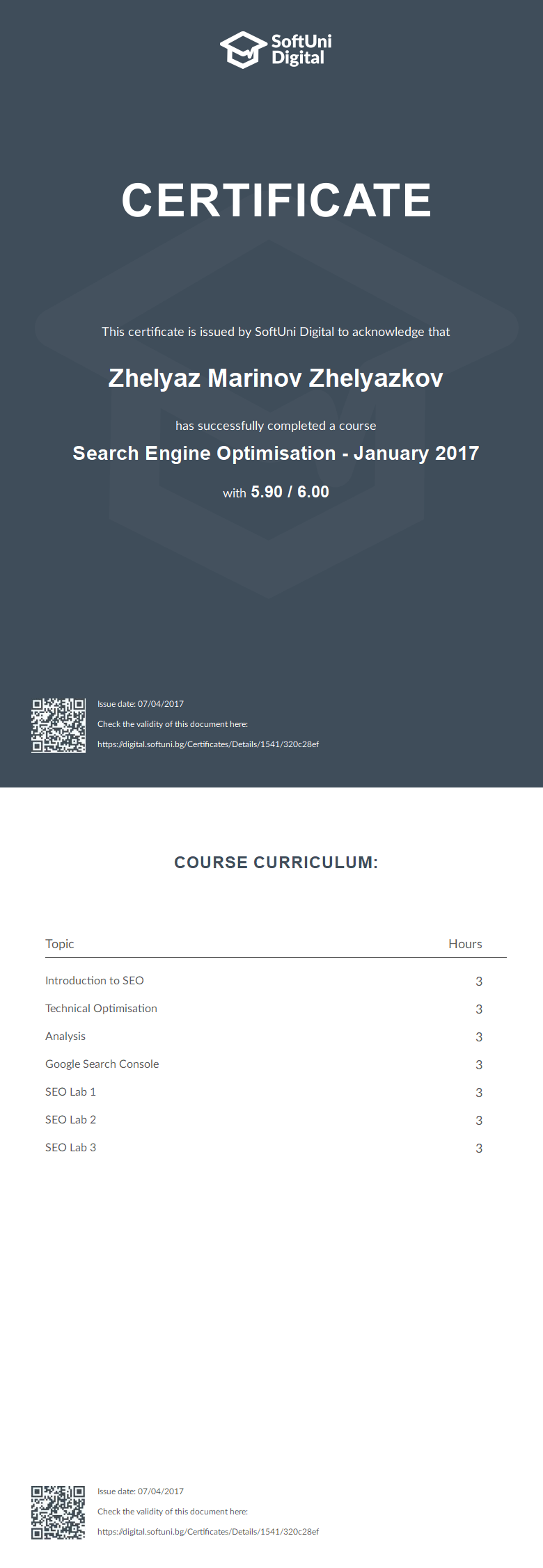 SoftUni Digital

CERTIFICATE

This certificate is issued by SoftUni Digital to acknowledge that

Zhelyaz Marinov Zhelyazkov

has successfully completed a course

Search Engine Optimisation - January 2017

with 5.90 / 6.00

Issue date: 07/04/2017

Check the validity of this document here:

https://digital.softuni.bg/Certificates/Details/1541/320c28ef

COURSE CURRICULUM:

| Topic | Hours |
|---|---|
| Introduction to SEO | 3 |
| Technical Optimisation | 3 |
| Analysis | 3 |
| Google Search Console | 3 |
| SEO Lab 1 | 3 |
| SEO Lab 2 | 3 |
| SEO Lab 3 | 3 |

Issue date: 07/04/2017

Check the validity of this document here:

https://digital.softuni.bg/Certificates/Details/1541/320c28ef